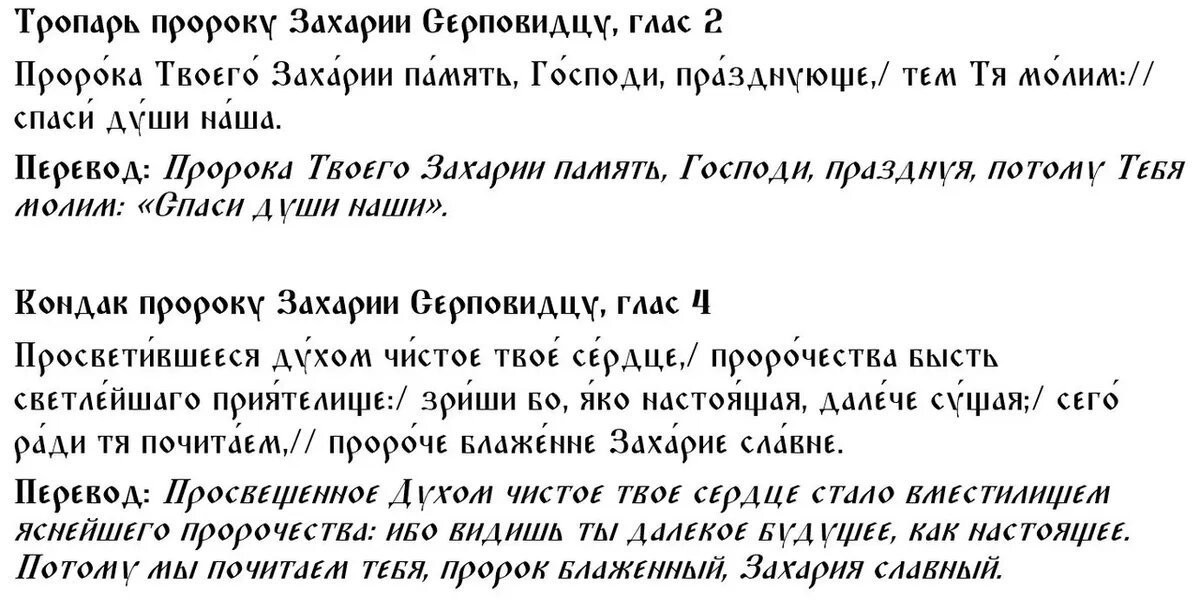 Тропарь пророку Захарии Серповидцу, глас 2

Проро́ка Твоего́ Заха́рии па́мять, Го́споди, пра́зднующе,/ тем Тя мо́лим:// спаси́ ду́ши на́ша.

Перевод: Пророка Твоего Захарии память, Господи, празднуя, потому Тебя молим: «Спаси души наши».

Кондак пророку Захарии Серповидцу, глас 4

Просвети́вшееся ду́хом чи́стое твое́ се́рдце,/ проро́чества бысть светле́йшаго прия́телище:/ зри́ши бо, я́ко настоя́щая, дале́че су́щая;/ сего́ ра́ди тя почита́ем,// проро́че блаже́нне Заха́рие сла́вне.

Перевод: Просвещенное Духом чистое твое сердце стало вместилищем яснейшего пророчества: ибо видишь ты далекое будущее, как настоящее. Потому мы почитаем тебя, пророк блаженный, Захария славный.